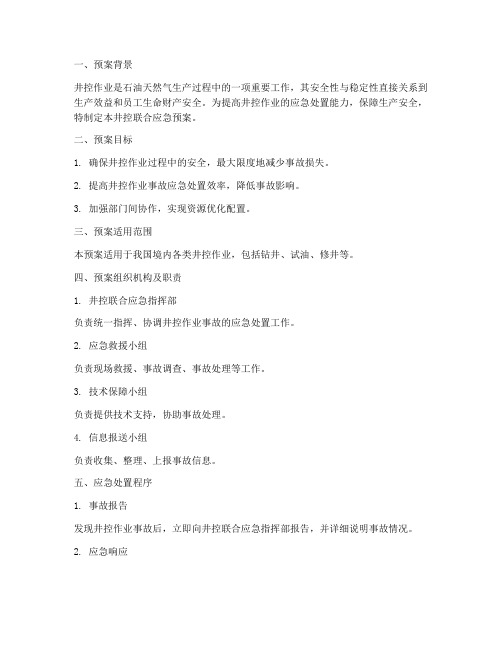 一、预案背景

井控作业是石油天然气生产过程中的一项重要工作，其安全性与稳定性直接关系到生产效益和员工生命财产安全。为提高井控作业的应急处置能力，保障生产安全，特制定本井控联合应急预案。

二、预案目标

1. 确保井控作业过程中的安全，最大限度地减少事故损失。

2. 提高井控作业事故应急处置效率，降低事故影响。

3. 加强部门间协作，实现资源优化配置。

三、预案适用范围

本预案适用于我国境内各类井控作业，包括钻井、试油、修井等。

四、预案组织机构及职责

1. 井控联合应急指挥部

负责统一指挥、协调井控作业事故的应急处置工作。

2. 应急救援小组

负责现场救援、事故调查、事故处理等工作。

3. 技术保障小组

负责提供技术支持，协助事故处理。

4. 信息报送小组

负责收集、整理、上报事故信息。

五、应急处置程序

1. 事故报告

发现井控作业事故后，立即向井控联合应急指挥部报告，并详细说明事故情况。

2. 应急响应